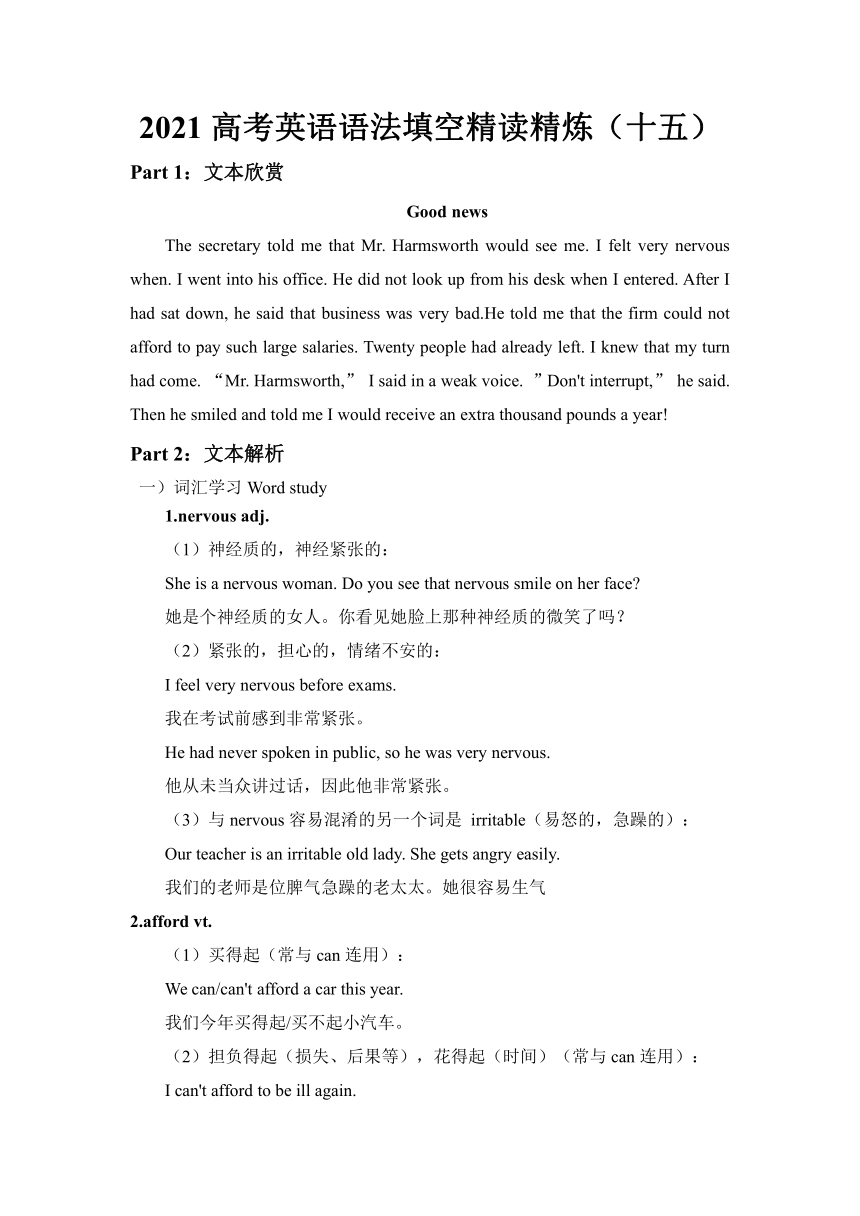 2021 高考英语语法填空精读精炼（十五）

Part 1：文本欣赏

Good news

The secretary told me that Mr. Harmsworth would see me. I felt very nervous when. I went into his office. He did not look up from his desk when I entered. After I had sat down, he said that business was very bad.He told me that the firm could not afford to pay such large salaries. Twenty people had already left. I knew that my turn had come. “Mr. Harmsworth,” I said in a weak voice. ”Don't interrupt,” he said. Then he smiled and told me I would receive an extra thousand pounds a year!

Part 2：文本解析

一）词汇学习 Word study

1.nervous adj.

（1）神经质的，神经紧张的：

She is a nervous woman. Do you see that nervous smile on her face?

她是个神经质的女人。你看见她脸上那种神经质的微笑了吗？

（2）紧张的，担心的，情绪不安的：

I feel very nervous before exams.

我在考试前感到非常紧张。

He had never spoken in public, so he was very nervous.

他从未当众讲过话，因此他非常紧张。

（3）与 nervous 容易混淆的另一个词是 irritable（易怒的，急躁的）：

Our teacher is an irritable old lady. She gets angry easily.

我们的老师是位脾气急躁的老太太。她很容易生气

2.afford vt.

（1）买得起（常与 can 连用）：

We can/can't afford a car this year.

我们今年买得起/买不起小汽车。

（2）担负得起（损失、后果等），花得起（时间）（常与 can 连用）：

I can't afford to be ill again.